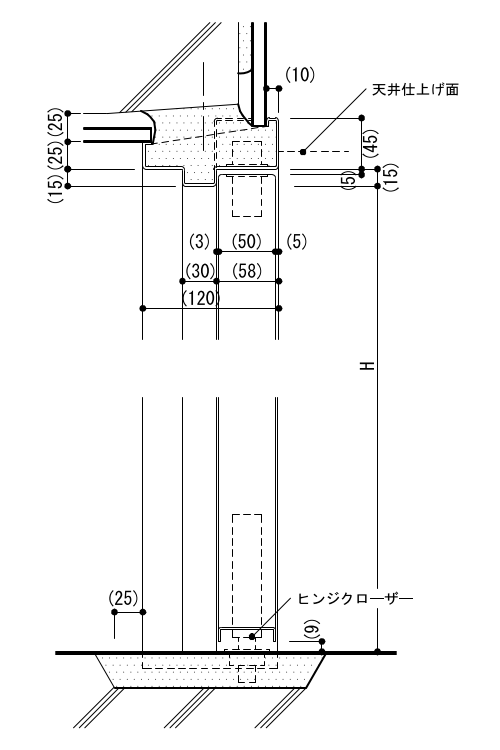 (10)
天井仕上げ面
(25)
(25)
(15)
(45)
(5)
(15)
(3)
(50)
(5)
(30)
(58)
(120)
H
(25)
ヒンジクローザー
(9)